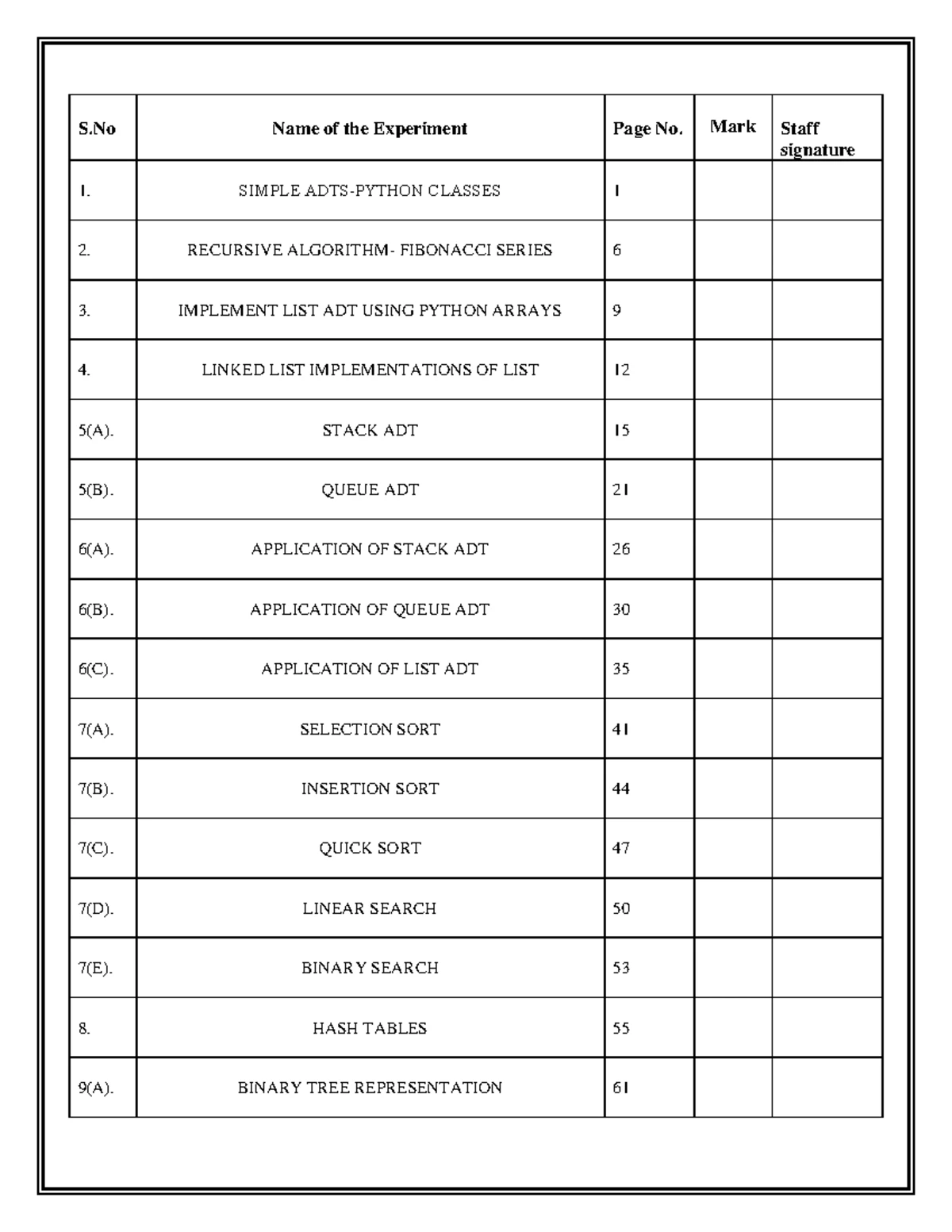 | S.No | Name of the Experiment | Page No. | Mark | Staff signature |
|---|---|---|---|---|
| 1. | SIMPLE ADTS-PYTHON CLASSES | 1 | | |
| 2. | RECURSIVE ALGORITHM- FIBONACCI SERIES | 6 | | |
| 3. | IMPLEMENT LIST ADT USING PYTHON ARRAYS | 9 | | |
| 4. | LINKED LIST IMPLEMENTATIONS OF LIST | 12 | | |
| 5(A). | STACK ADT | 15 | | |
| 5(B). | QUEUE ADT | 21 | | |
| 6(A). | APPLICATION OF STACK ADT | 26 | | |
| 6(B). | APPLICATION OF QUEUE ADT | 30 | | |
| 6(C). | APPLICATION OF LIST ADT | 35 | | |
| 7(A). | SELECTION SORT | 41 | | |
| 7(B). | INSERTION SORT | 44 | | |
| 7(C). | QUICK SORT | 47 | | |
| 7(D). | LINEAR SEARCH | 50 | | |
| 7(E). | BINARY SEARCH | 53 | | |
| 8. | HASH TABLES | 55 | | |
| 9(A). | BINARY TREE REPRESENTATION | 61 | | |